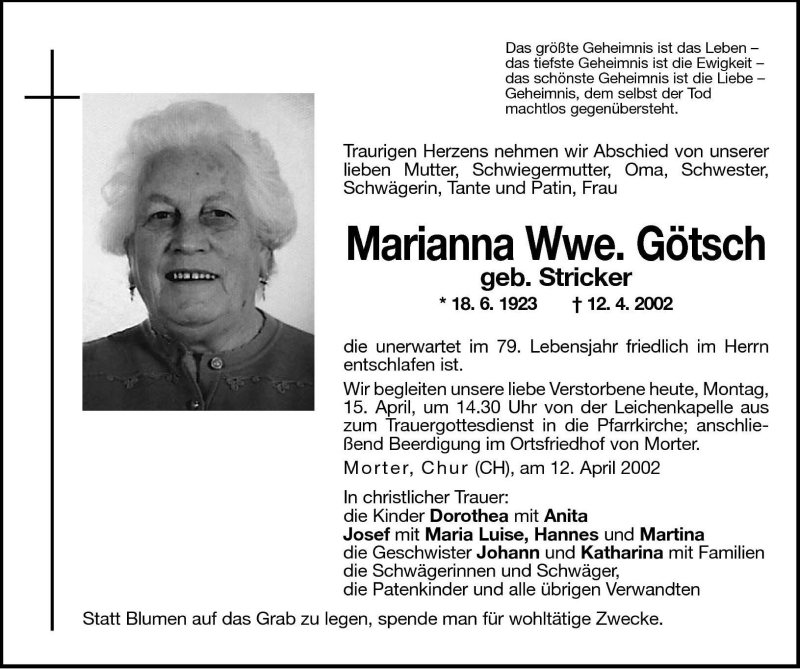 Das größte Geheimnis ist das Leben –
das tiefste Geheimnis ist die Ewigkeit –
das schönste Geheimnis ist die Liebe –
Geheimnis, dem selbst der Tod
machtlos gegenübersteht.

Traurigen Herzens nehmen wir Abschied von unserer lieben Mutter, Schwiegermutter, Oma, Schwester, Schwägerin, Tante und Patin, Frau

Marianna Wwe. Götsch
geb. Stricker
* 18. 6. 1923 † 12. 4. 2002

die unerwartet im 79. Lebensjahr friedlich im Herrn entschlafen ist.

Wir begleiten unsere liebe Verstorbene heute, Montag, 15. April, um 14.30 Uhr von der Leichenkapelle aus zum Trauergottesdienst in die Pfarrkirche; anschließend Beerdigung im Ortsfriedhof von Morter.

Morter, Chur (CH), am 12. April 2002

In christlicher Trauer:
die Kinder Dorothea mit Anita
Josef mit Maria Luise, Hannes und Martina
die Geschwister Johann und Katharina mit Familien
die Schwägerinnen und Schwäger,
die Patenkinder und alle übrigen Verwandten

Statt Blumen auf das Grab zu legen, spende man für wohltätige Zwecke.